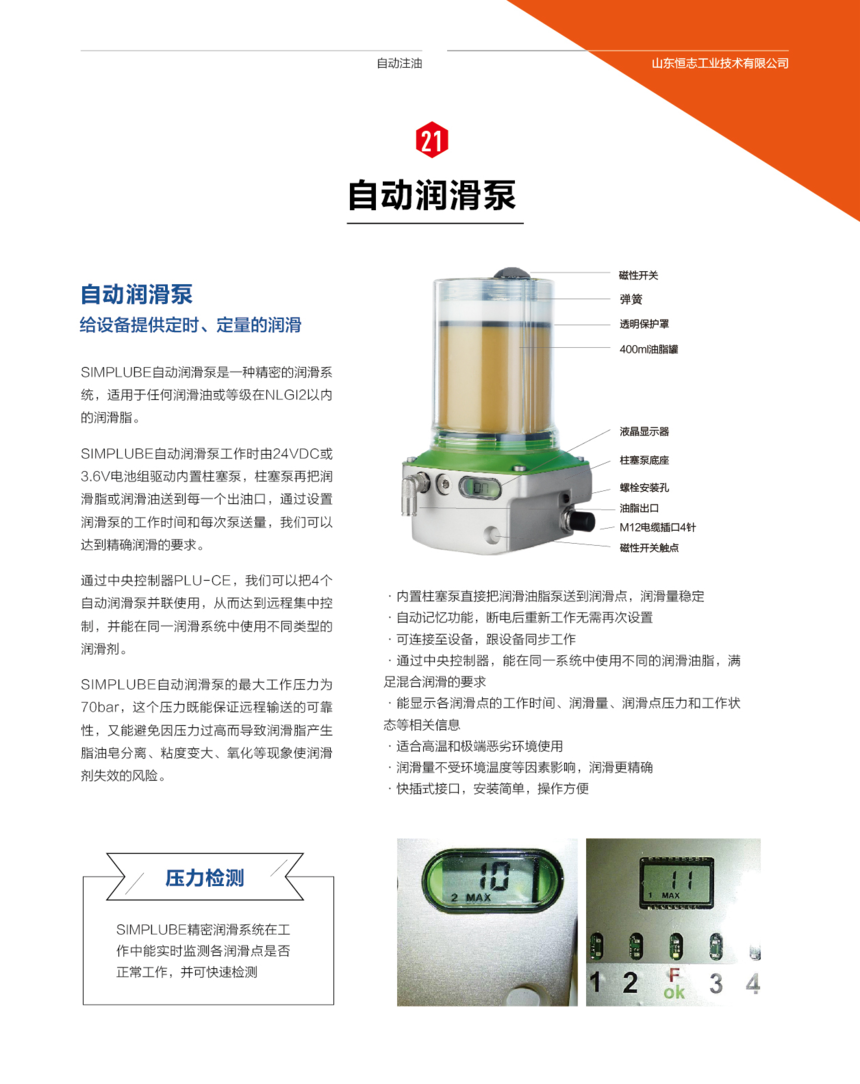 自动注油

山东恒志工业技术有限公司

21

自动润滑泵

自动润滑泵

给设备提供定时、定量的润滑

SIMPLUBE自动润滑泵是一种精密的润滑系统，适用于任何润滑油或等级在NLGI2以内的润滑脂。

SIMPLUBE自动润滑泵工作时由24VDC或3.6V电池组驱动内置柱塞泵，柱塞泵再把润滑脂或润滑油送到每一个出油口，通过设置润滑泵的工作时间和每次泵送量，我们可以达到精确润滑的要求。

通过中央控制器PLU-CE，我们可以把4个自动润滑泵并联使用，从而达到远程集中控制，并能在同一润滑系统中使用不同类型的润滑剂。

SIMPLUBE自动润滑泵的最大工作压力为70bar，这个压力既能保证远程输送的可靠性，又能避免因压力过高而导致润滑脂产生脂油皂分离、粘度变大、氧化等现象使润滑剂失效的风险。

磁性开关

弹簧

透明保护罩

400ml油脂罐

液晶显示器

柱塞泵底座

螺栓安装孔

油脂出口

M12电缆插口4针

磁性开关触点

· 内置柱塞泵直接把润滑油脂泵送到润滑点，润滑量稳定
· 自动记忆功能，断电后重新工作无需再次设置
· 可连接至设备，跟设备同步工作
· 通过中央控制器，能在同一系统中使用不同的润滑油脂，满足混合润滑的要求
· 能显示各润滑点的工作时间、润滑量、润滑点压力和工作状态等相关信息
· 适合高温和极端恶劣环境使用
· 润滑量不受环境温度等因素影响，润滑更精确
· 快插式接口，安装简单，操作方便

压力检测

SIMPLUBE精密润滑系统在工作中能实时监测各润滑点是否正常工作，并可快速检测

10
2 MAX

11
1 MAX

1 2 F ok 3 4